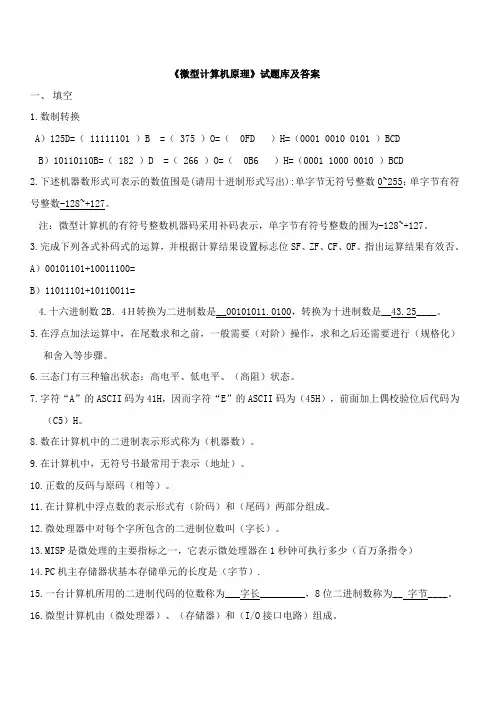 《微型计算机原理》试题库及答案

一、填空

1.数制转换

A）125D=（ 11111101 ）B ＝（ 375 ）O=（ 0FD ）H=（0001 0010 0101 ）BCD

B）10110110B=（ 182 ）D ＝（ 266 ）O=（ 0B6 ）H=（0001 1000 0010 ）BCD

2.下述机器数形式可表示的数值围是(请用十进制形式写出）:单字节无符号整数 0~255；单字节有符号整数-128~+127。

注：微型计算机的有符号整数机器码采用补码表示，单字节有符号整数的围为-128~+127。

3.完成下列各式补码式的运算，并根据计算结果设置标志位 SF、ZF、CF、OF。指出运算结果有效否。

A）00101101+10011100=

B）11011101+10110011=

4.十六进制数 2B．4H 转换为二进制数是__00101011.0100，转换为十进制数是__43.25____。

5.在浮点加法运算中，在尾数求和之前，一般需要（对阶）操作，求和之后还需要进行（规格化）和舍入等步骤。

6.三态门有三种输出状态：高电平、低电平、（高阻）状态。

7.字符“A”的 ASCII 码为 41H，因而字符“E”的 ASCII 码为（45H），前面加上偶校验位后代码为（C5）H。

8.数在计算机中的二进制表示形式称为（机器数）。

9.在计算机中，无符号书最常用于表示（地址）。

10.正数的反码与原码（相等）。

11.在计算机中浮点数的表示形式有（阶码）和（尾码）两部分组成。

12.微处理器中对每个字所包含的二进制位数叫（字长）。

13.MISP 是微处理的主要指标之一，它表示微处理器在 1 秒钟可执行多少（百万条指令）

14.PC 机主存储器状基本存储单元的长度是（字节）.

15.一台计算机所用的二进制代码的位数称为___字长_________，8 位二进制数称为__ 字节____。

16.微型计算机由（微处理器）、（存储器）和（I/O 接口电路）组成。